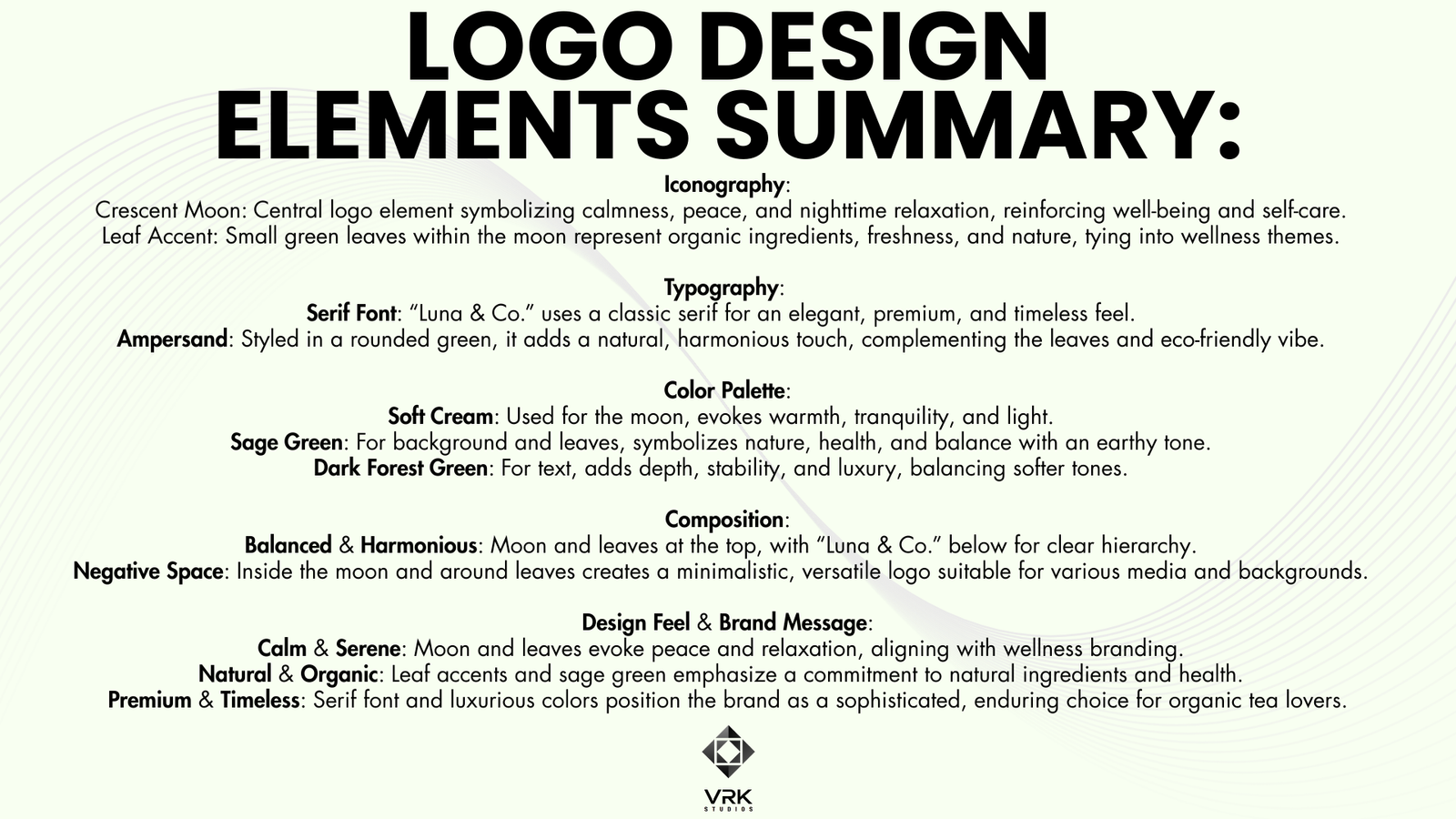 LOGO DESIGN ELEMENTS SUMMARY:

Iconography:
Crescent Moon: Central logo element symbolizing calmness, peace, and nighttime relaxation, reinforcing well-being and self-care.
Leaf Accent: Small green leaves within the moon represent organic ingredients, freshness, and nature, tying into wellness themes.

Typography:
Serif Font: "Luna & Co." uses a classic serif for an elegant, premium, and timeless feel.
Ampersand: Styled in a rounded green, it adds a natural, harmonious touch, complementing the leaves and eco-friendly vibe.

Color Palette:
Soft Cream: Used for the moon, evokes warmth, tranquility, and light.
Sage Green: For background and leaves, symbolizes nature, health, and balance with an earthy tone.
Dark Forest Green: For text, adds depth, stability, and luxury, balancing softer tones.

Composition:
Balanced & Harmonious: Moon and leaves at the top, with "Luna & Co." below for clear hierarchy.
Negative Space: Inside the moon and around leaves creates a minimalistic, versatile logo suitable for various media and backgrounds.

Design Feel & Brand Message:
Calm & Serene: Moon and leaves evoke peace and relaxation, aligning with wellness branding.
Natural & Organic: Leaf accents and sage green emphasize a commitment to natural ingredients and health.
Premium & Timeless: Serif font and luxurious colors position the brand as a sophisticated, enduring choice for organic tea lovers.

VRK
STUDIOS